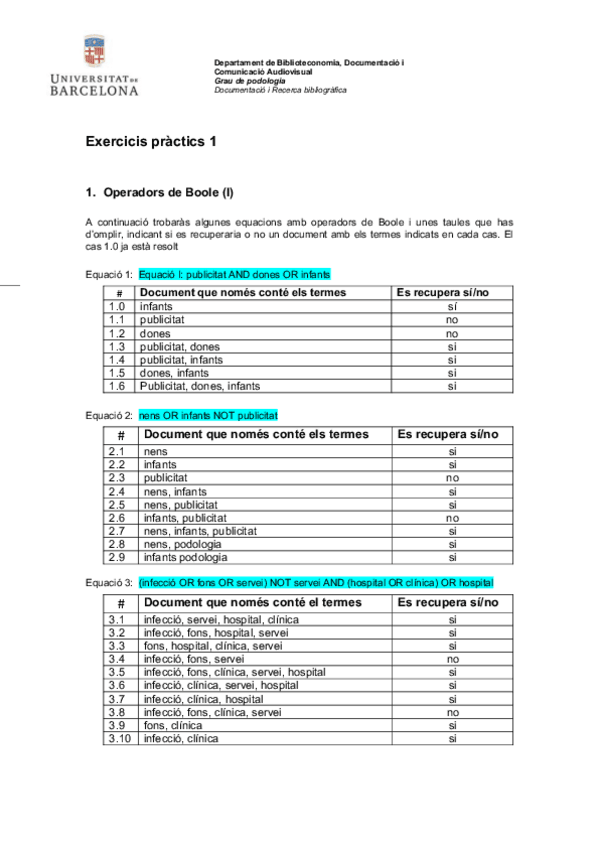 UNIVERSITAT DE BARCELONA

Departament de Biblioteconomia, Documentació i Comunicació Audiovisual
Grau de podologia
Documentació i Recerca bibliogràfica

Exercicis pràctics 1

1. Operadors de Boole (I)

A continuació trobaràs algunes equacions amb operadors de Boole i unes taules que has d'omplir, indicant si es recuperaria o no un document amb els termes indicats en cada cas. El cas 1.0 ja està resolt

Equació 1: Equació I: publicitat AND dones OR infants

| # | Document que només conté els termes | Es recupera sí/no |
|---|---|---|
| 1.0 | infants | sí |
| 1.1 | publicitat | no |
| 1.2 | dones | no |
| 1.3 | publicitat, dones | si |
| 1.4 | publicitat, infants | si |
| 1.5 | dones, infants | si |
| 1.6 | Publicitat, dones, infants | si |

Equació 2: nens OR infants NOT publicitat

| # | Document que només conté els termes | Es recupera sí/no |
|---|---|---|
| 2.1 | nens | si |
| 2.2 | infants | si |
| 2.3 | publicitat | no |
| 2.4 | nens, infants | si |
| 2.5 | nens, publicitat | si |
| 2.6 | infants, publicitat | no |
| 2.7 | nens, infants, publicitat | si |
| 2.8 | nens, podologia | si |
| 2.9 | infants podologia | si |

Equació 3: (infecció OR fons OR servei) NOT servei AND (hospital OR clínica) OR hospital

| # | Document que només conté el termes | Es recupera sí/no |
|---|---|---|
| 3.1 | infecció, servei, hospital, clínica | si |
| 3.2 | infecció, fons, hospital, servei | si |
| 3.3 | fons, hospital, clínica, servei | si |
| 3.4 | infecció, fons, servei | no |
| 3.5 | infecció, fons, clínica, servei, hospital | si |
| 3.6 | infecció, clínica, servei, hospital | si |
| 3.7 | infecció, clínica, hospital | si |
| 3.8 | infecció, fons, clínica, servei | no |
| 3.9 | fons, clínica | si |
| 3.10 | infecció, clínica | si |